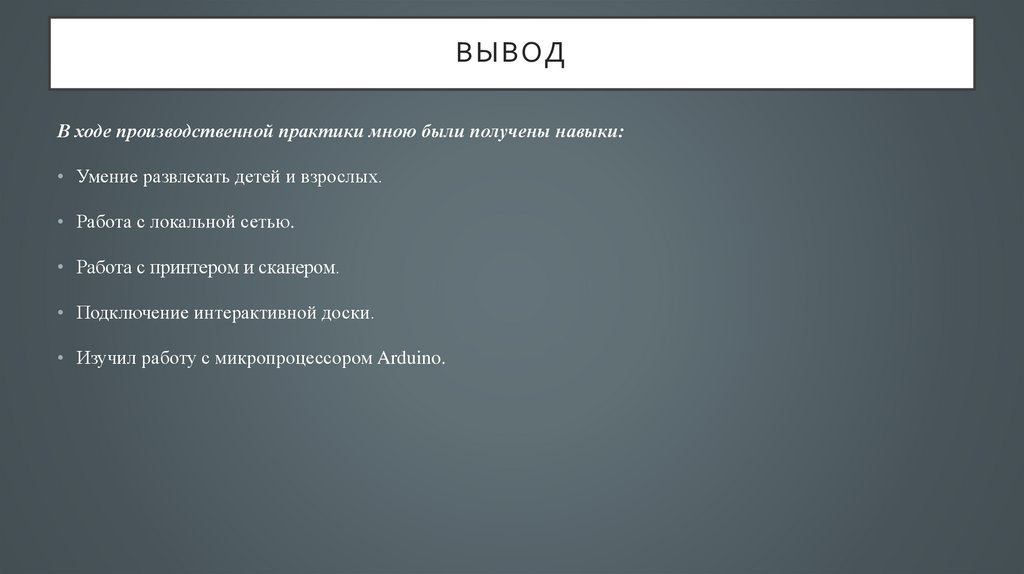 ВЫВОД

В ходе производственной практики мною были получены навыки:

• Умение развлекать детей и взрослых.

• Работа с локальной сетью.

• Работа с принтером и сканером.

• Подключение интерактивной доски.

• Изучил работу с микропроцессором Arduino.